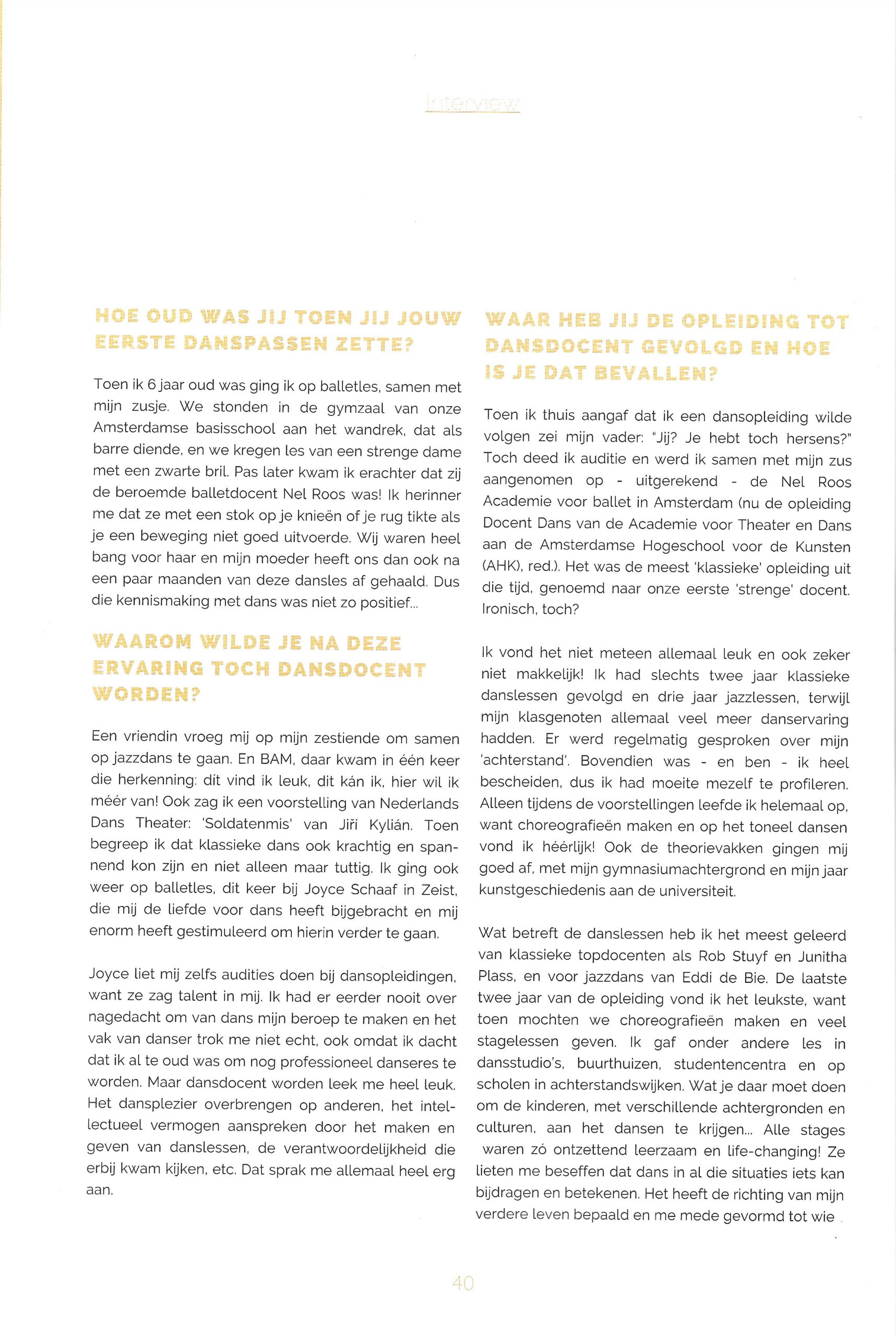 Interview

HOE OUD WAS JIJ TOEN JIJ JOUW EERSTE DANSPASSEN ZETTE?

Toen ik 6 jaar oud was ging ik op balletles, samen met mijn zusje. We stonden in de gymzaal van onze Amsterdamse basisschool aan het wandrek, dat als barre diende, en we kregen les van een strenge dame met een zwarte bril. Pas later kwam ik erachter dat zij de beroemde balletdocent Nel Roos was! Ik herinner me dat ze met een stok op je knieën of je rug tikte als je een beweging niet goed uitvoerde. Wij waren heel bang voor haar en mijn moeder heeft ons dan ook na een paar maanden van deze dansles af gehaald. Dus die kennismaking met dans was niet zo positief...

WAAROM WILDE JE NA DEZE ERVARING TOCH DANSDOCENT WORDEN?

Een vriendin vroeg mij op mijn zestiende om samen op jazzdans te gaan. En BAM, daar kwam in één keer die herkenning: dít vind ik leuk, dit kán ik, hier wil ik méér van! Ook zag ik een voorstelling van Nederlands Dans Theater: 'Soldatenmis' van Jiří Kylián. Toen begreep ik dat klassieke dans ook krachtig en spannend kon zijn en niet alleen maar tuttig. Ik ging ook weer op balletles, dit keer bij Joyce Schaaf in Zeist, die mij de liefde voor dans heeft bijgebracht en mij enorm heeft gestimuleerd om hierin verder te gaan.

Joyce liet mij zelfs audities doen bij dansopleidingen, want ze zag talent in mij. Ik had er eerder nooit over nagedacht om van dans mijn beroep te maken en het vak van danser trok me niet echt, ook omdat ik dacht dat ik al te oud was om nog professioneel danseres te worden. Maar dansdocent worden leek me heel leuk. Het dansplezier overbrengen op anderen, het intellectueel vermogen aanspreken door het maken en geven van danslessen, de verantwoordelijkheid die erbij kwam kijken, etc. Dat sprak me allemaal heel erg aan.

WAAR HEB JIJ DE OPLEIDING TOT DANSDOCENT GEVOLGD EN HOE IS JE DAT BEVALLEN?

Toen ik thuis aangaf dat ik een dansopleiding wilde volgen zei mijn vader: "Jij? Je hebt toch hersens?" Toch deed ik auditie en werd ik samen met mijn zus aangenomen op - uitgerekend - de Nel Roos Academie voor ballet in Amsterdam (nu de opleiding Docent Dans van de Academie voor Theater en Dans aan de Amsterdamse Hogeschool voor de Kunsten (AHK), red.). Het was de meest 'klassieke' opleiding uit die tijd, genoemd naar onze eerste 'strenge' docent. Ironisch, toch?

Ik vond het niet meteen allemaal leuk en ook zeker niet makkelijk! Ik had slechts twee jaar klassieke danslessen gevolgd en drie jaar jazzlessen, terwijl mijn klasgenoten allemaal veel meer danservaring hadden. Er werd regelmatig gesproken over mijn 'achterstand'. Bovendien was - en ben - ik heel bescheiden, dus ik had moeite mezelf te profileren. Alleen tijdens de voorstellingen leefde ik helemaal op, want choreografieën maken en op het toneel dansen vond ik héérlijk! Ook de theorievakken gingen mij goed af, met mijn gymnasiumachtergrond en mijn jaar kunstgeschiedenis aan de universiteit.

Wat betreft de danslessen heb ik het meest geleerd van klassieke topdocenten als Rob Stuyf en Junitha Plass, en voor jazzdans van Eddi de Bie. De laatste twee jaar van de opleiding vond ik het leukste, want toen mochten we choreografieën maken en veel stagelessen geven. Ik gaf onder andere les in dansstudio's, buurthuizen, studentencentra en op scholen in achterstandswijken. Wat je daar moet doen om de kinderen, met verschillende achtergronden en culturen, aan het dansen te krijgen... Alle stages waren zó ontzettend leerzaam en life-changing! Ze lieten me beseffen dat dans in al die situaties iets kan bijdragen en betekenen. Het heeft de richting van mijn verdere leven bepaald en me mede gevormd tot wie

40